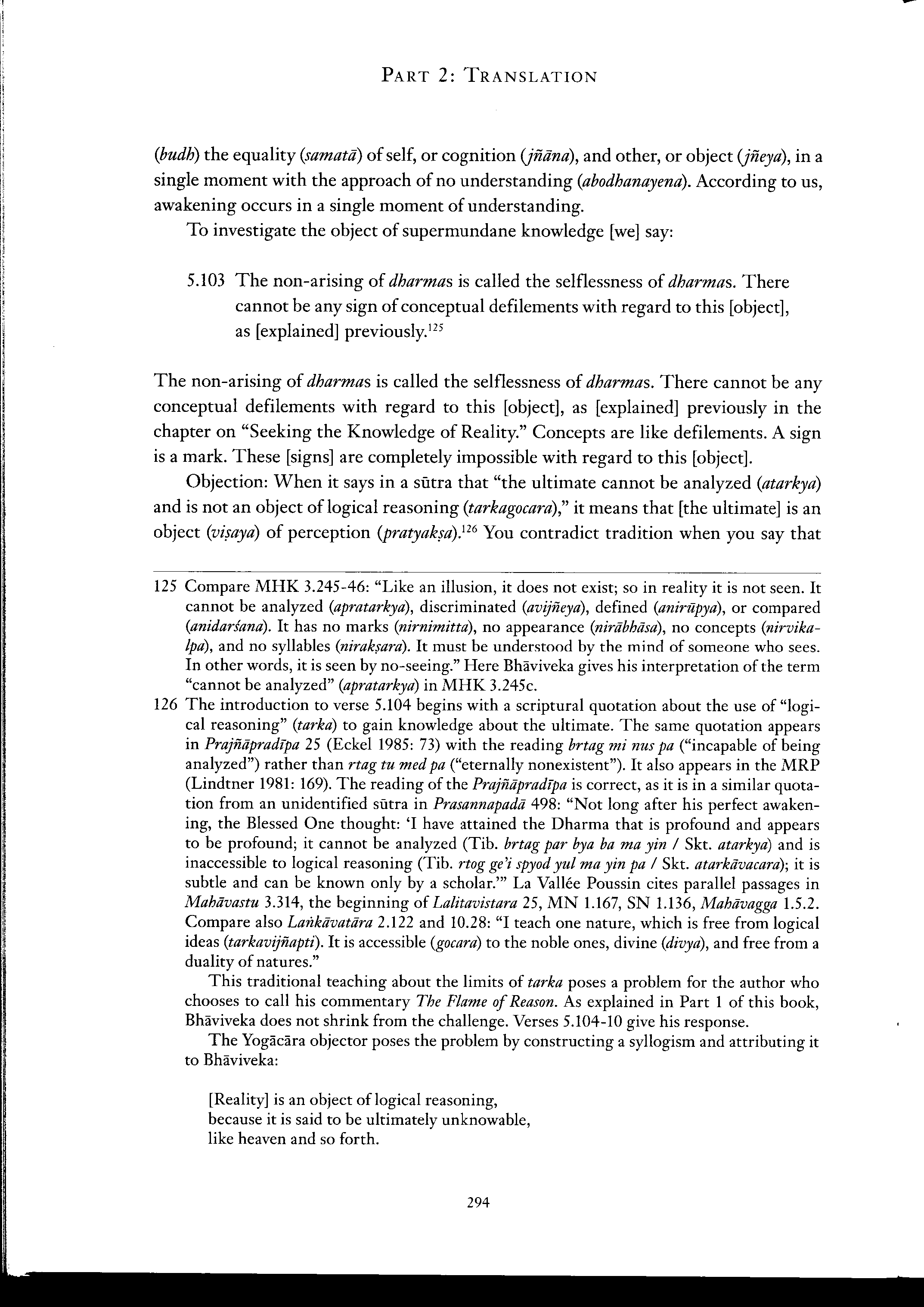 PART 2: TRANSLATION

(budh) the equality (samatā) of self, or cognition (jñāna), and other, or object (jñeya), in a single moment with the approach of no understanding (abodhanayena). According to us, awakening occurs in a single moment of understanding.

To investigate the object of supermundane knowledge [we] say:

5.103 The non-arising of dharmas is called the selflessness of dharmas. There cannot be any sign of conceptual defilements with regard to this [object], as [explained] previously.$^{125}$

The non-arising of dharmas is called the selflessness of dharmas. There cannot be any conceptual defilements with regard to this [object], as [explained] previously in the chapter on "Seeking the Knowledge of Reality." Concepts are like defilements. A sign is a mark. These [signs] are completely impossible with regard to this [object].

Objection: When it says in a sūtra that "the ultimate cannot be analyzed (atarkya) and is not an object of logical reasoning (tarkagocara)," it means that [the ultimate] is an object (viṣaya) of perception (pratyakṣa).$^{126}$ You contradict tradition when you say that

125 Compare MHK 3.245-46: "Like an illusion, it does not exist; so in reality it is not seen. It cannot be analyzed (apratarkya), discriminated (avijñeya), defined (anirūpya), or compared (anidarśana). It has no marks (nirnimitta), no appearance (nirābhāsa), no concepts (nirvikalpa), and no syllables (nirakṣara). It must be understood by the mind of someone who sees. In other words, it is seen by no-seeing." Here Bhāviveka gives his interpretation of the term "cannot be analyzed" (apratarkya) in MHK 3.245c.

126 The introduction to verse 5.104 begins with a scriptural quotation about the use of "logical reasoning" (tarka) to gain knowledge about the ultimate. The same quotation appears in Prajñāpradīpa 25 (Eckel 1985: 73) with the reading brtag mi nus pa ("incapable of being analyzed") rather than rtag tu med pa ("eternally nonexistent"). It also appears in the MRP (Lindtner 1981: 169). The reading of the Prajñāpradīpa is correct, as it is in a similar quotation from an unidentified sūtra in Prasannapadā 498: "Not long after his perfect awakening, the Blessed One thought: 'I have attained the Dharma that is profound and appears to be profound; it cannot be analyzed (Tib. brtag par bya ba ma yin / Skt. atarkya) and is inaccessible to logical reasoning (Tib. rtog ge'i spyod yul ma yin pa / Skt. atarkāvacara); it is subtle and can be known only by a scholar.'" La Vallée Poussin cites parallel passages in Mahāvastu 3.314, the beginning of Lalitavistara 25, MN 1.167, SN 1.136, Mahāvagga 1.5.2. Compare also Laṅkāvatāra 2.122 and 10.28: "I teach one nature, which is free from logical ideas (tarkavijñapti). It is accessible (gocara) to the noble ones, divine (divya), and free from a duality of natures."

This traditional teaching about the limits of tarka poses a problem for the author who chooses to call his commentary The Flame of Reason. As explained in Part 1 of this book, Bhāviveka does not shrink from the challenge. Verses 5.104-10 give his response.

The Yogācāra objector poses the problem by constructing a syllogism and attributing it to Bhāviveka:

[Reality] is an object of logical reasoning,
because it is said to be ultimately unknowable,
like heaven and so forth.

294